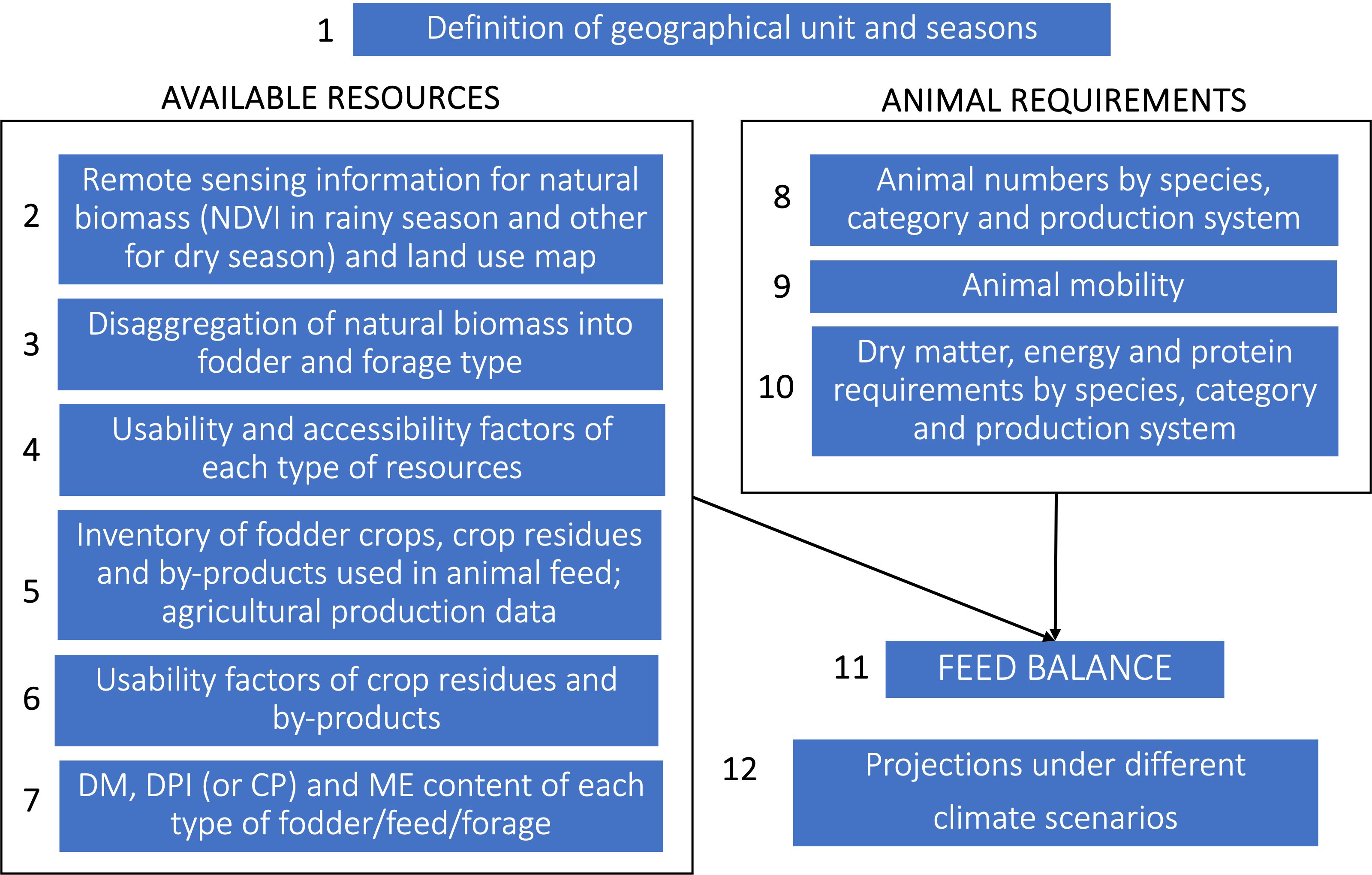 1 Definition of geographical unit and seasons

AVAILABLE RESOURCES

2 Remote sensing information for natural biomass (NDVI in rainy season and other for dry season) and land use map

3 Disaggregation of natural biomass into fodder and forage type

4 Usability and accessibility factors of each type of resources

5 Inventory of fodder crops, crop residues and by-products used in animal feed; agricultural production data

6 Usability factors of crop residues and by-products

7 DM, DPI (or CP) and ME content of each type of fodder/feed/forage

ANIMAL REQUIREMENTS

8 Animal numbers by species, category and production system

9 Animal mobility

10 Dry matter, energy and protein requirements by species, category and production system

11 FEED BALANCE

12 Projections under different climate scenarios